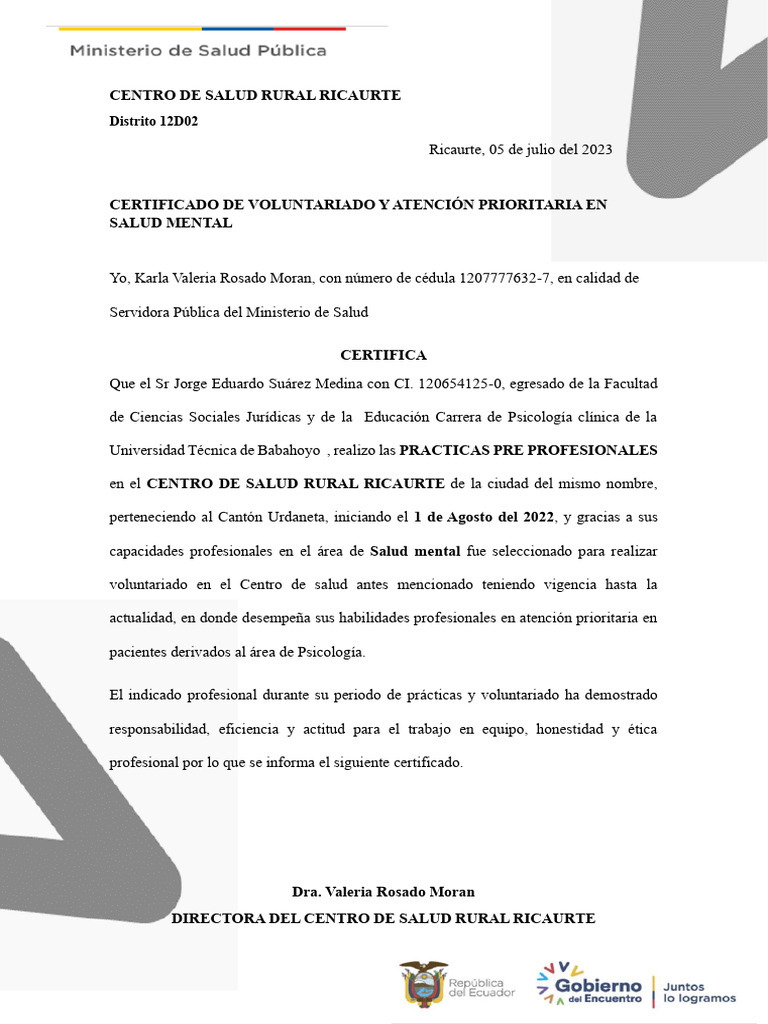 Ministerio de Salud Pública

CENTRO DE SALUD RURAL RICAURTE
Distrito 12D02

Ricaurte, 05 de julio del 2023

CERTIFICADO DE VOLUNTARIADO Y ATENCIÓN PRIORITARIA EN SALUD MENTAL

Yo, Karla Valeria Rosado Moran, con número de cédula 1207777632-7, en calidad de Servidora Pública del Ministerio de Salud

CERTIFICA

Que el Sr Jorge Eduardo Suárez Medina con CI. 120654125-0, egresado de la Facultad de Ciencias Sociales Jurídicas y de la Educación Carrera de Psicología clínica de la Universidad Técnica de Babahoyo , realizo las PRACTICAS PRE PROFESIONALES en el CENTRO DE SALUD RURAL RICAURTE de la ciudad del mismo nombre, perteneciendo al Cantón Urdaneta, iniciando el 1 de Agosto del 2022, y gracias a sus capacidades profesionales en el área de Salud mental fue seleccionado para realizar voluntariado en el Centro de salud antes mencionado teniendo vigencia hasta la actualidad, en donde desempeña sus habilidades profesionales en atención prioritaria en pacientes derivados al área de Psicología.

El indicado profesional durante su periodo de prácticas y voluntariado ha demostrado responsabilidad, eficiencia y actitud para el trabajo en equipo, honestidad y ética profesional por lo que se informa el siguiente certificado.

Dra. Valeria Rosado Moran
DIRECTORA DEL CENTRO DE SALUD RURAL RICAURTE

República del Ecuador

Gobierno del Encuentro

Juntos lo logramos